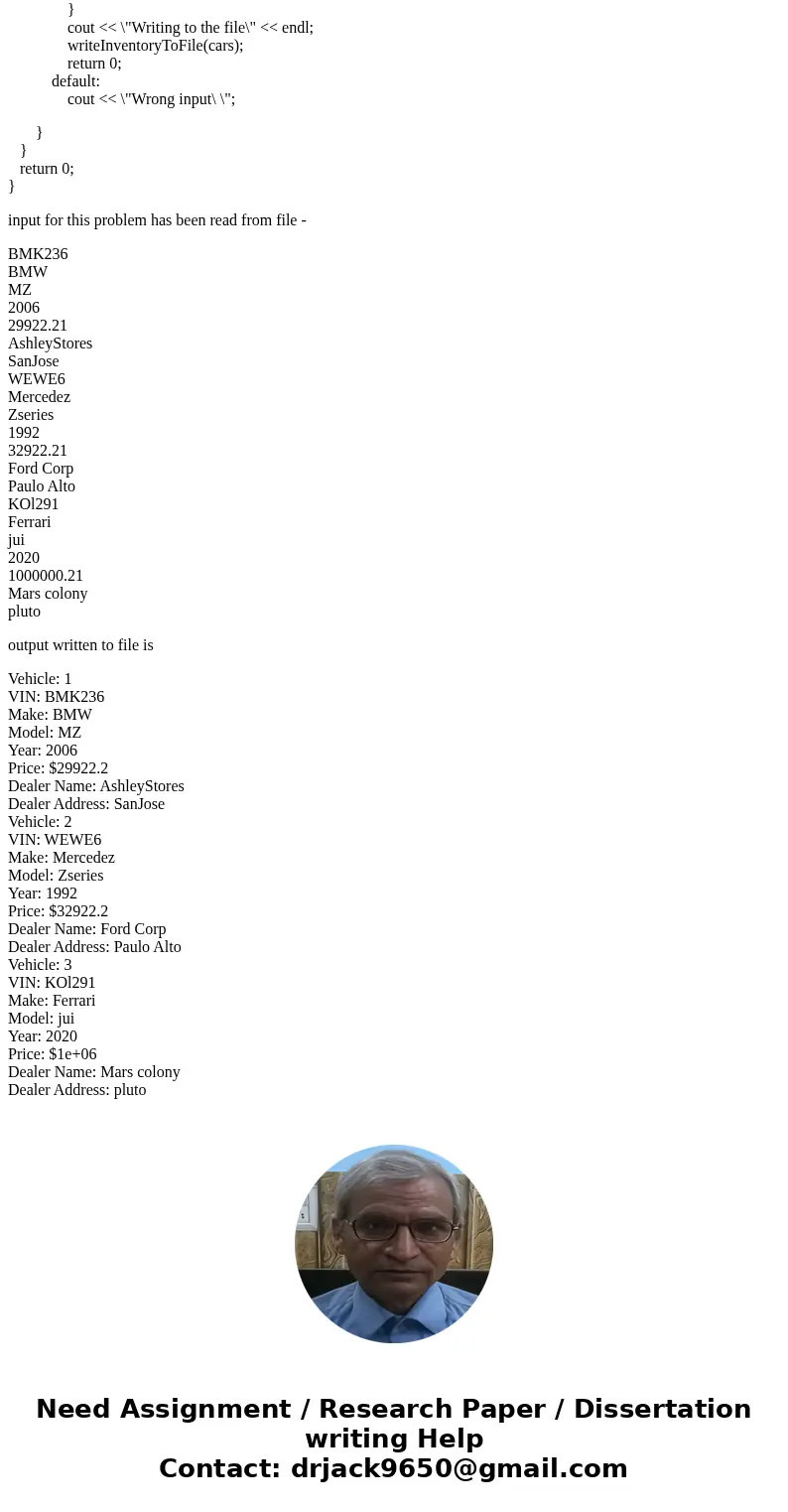 }
cout << \"Writing to the file\" << endl;
writeInventoryToFile(cars);
return 0;
default:
cout << \"Wrong input\ \";

}
}
return 0;
}

input for this problem has been read from file -

BMK236
BMW
MZ
2006
29922.21
AshleyStores
SanJose
WEWE6
Mercedez
Zseries
1992
32922.21
Ford Corp
Paulo Alto
KOl291
Ferrari
jui
2020
1000000.21
Mars colony
pluto

output written to file is

Vehicle: 1
VIN: BMK236
Make: BMW
Model: MZ
Year: 2006
Price: $29922.2
Dealer Name: AshleyStores
Dealer Address: SanJose
Vehicle: 2
VIN: WEWE6
Make: Mercedez
Model: Zseries
Year: 1992
Price: $32922.2
Dealer Name: Ford Corp
Dealer Address: Paulo Alto
Vehicle: 3
VIN: KOl291
Make: Ferrari
Model: jui
Year: 2020
Price: $1e+06
Dealer Name: Mars colony
Dealer Address: pluto

Need Assignment / Research Paper / Dissertation writing Help
Contact: drjack9650@gmail.com